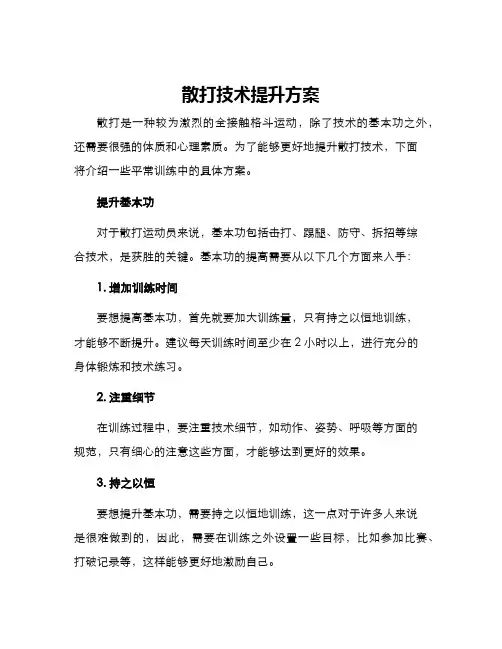 散打技术提升方案

散打是一种较为激烈的全接触格斗运动，除了技术的基本功之外，还需要很强的体质和心理素质。为了能够更好地提升散打技术，下面将介绍一些平常训练中的具体方案。

提升基本功

对于散打运动员来说，基本功包括击打、踢腿、防守、拆招等综合技术，是获胜的关键。基本功的提高需要从以下几个方面来入手：

1. 增加训练时间

要想提高基本功，首先就要加大训练量，只有持之以恒地训练，才能够不断提升。建议每天训练时间至少在 2 小时以上，进行充分的身体锻炼和技术练习。

2. 注重细节

在训练过程中，要注重技术细节，如动作、姿势、呼吸等方面的规范，只有细心的注意这些方面，才能够达到更好的效果。

3. 持之以恒

要想提升基本功，需要持之以恒地训练，这一点对于许多人来说是很难做到的，因此，需要在训练之外设置一些目标，比如参加比赛、打破记录等，这样能够更好地激励自己。